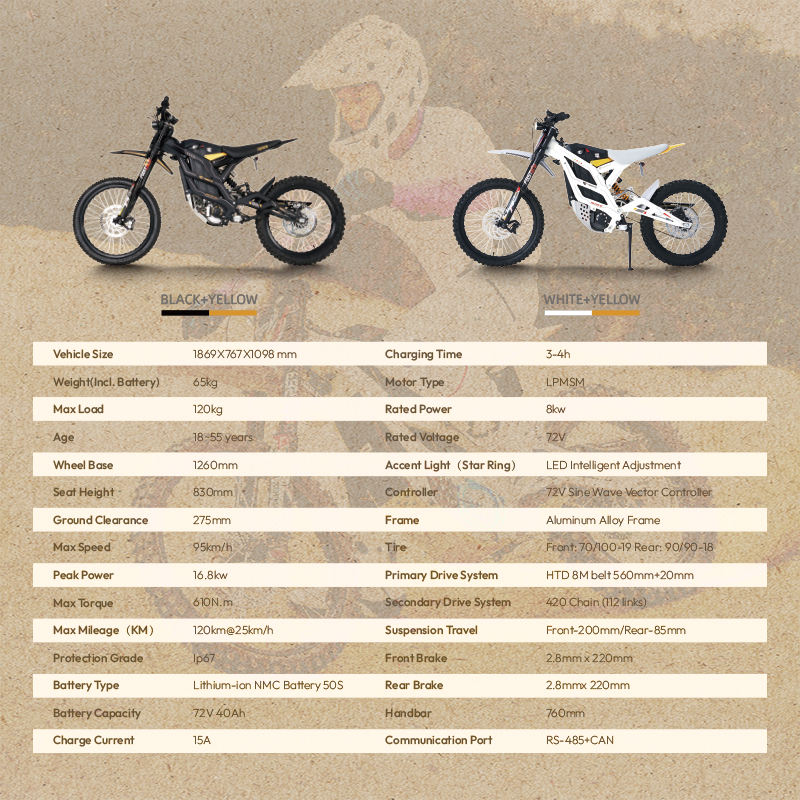 BLACK+YELLOW

WHITE+YELLOW

| Vehicle Size | 1869X767X1098 mm | Charging Time | 3-4h |
|---|---|---|---|
| Weight(Incl. Battery) | 65kg | Motor Type | LPMSM |
| Max Load | 120kg | Rated Power | 8kw |
| Age | 18-55 years | Rated Voltage | 72V |
| Wheel Base | 1260mm | Accent Light (Star Ring) | LED Intelligent Adjustment |
| Seat Height | 830mm | Controller | 72V Sine Wave Vector Controller |
| Ground Clearance | 275mm | Frame | Aluminum Alloy Frame |
| Max Speed | 95km/h | Tire | Front: 70/100-19 Rear: 90/90-18 |
| Peak Power | 16.8kw | Primary Drive System | HTD 8M belt 560mm+20mm |
| Max Torque | 610N.m | Secondary Drive System | 420 Chain (112 links) |
| Max Mileage (KM) | 120km@25km/h | Suspension Travel | Front-200mm/Rear-85mm |
| Protection Grade | Ip67 | Front Brake | 2.8mm x 220mm |
| Battery Type | Lithium-ion NMC Battery 50S | Rear Brake | 2.8mmx 220mm |
| Battery Capacity | 72V 40Ah | Handbar | 760mm |
| Charge Current | 15A | Communication Port | RS-485+CAN |